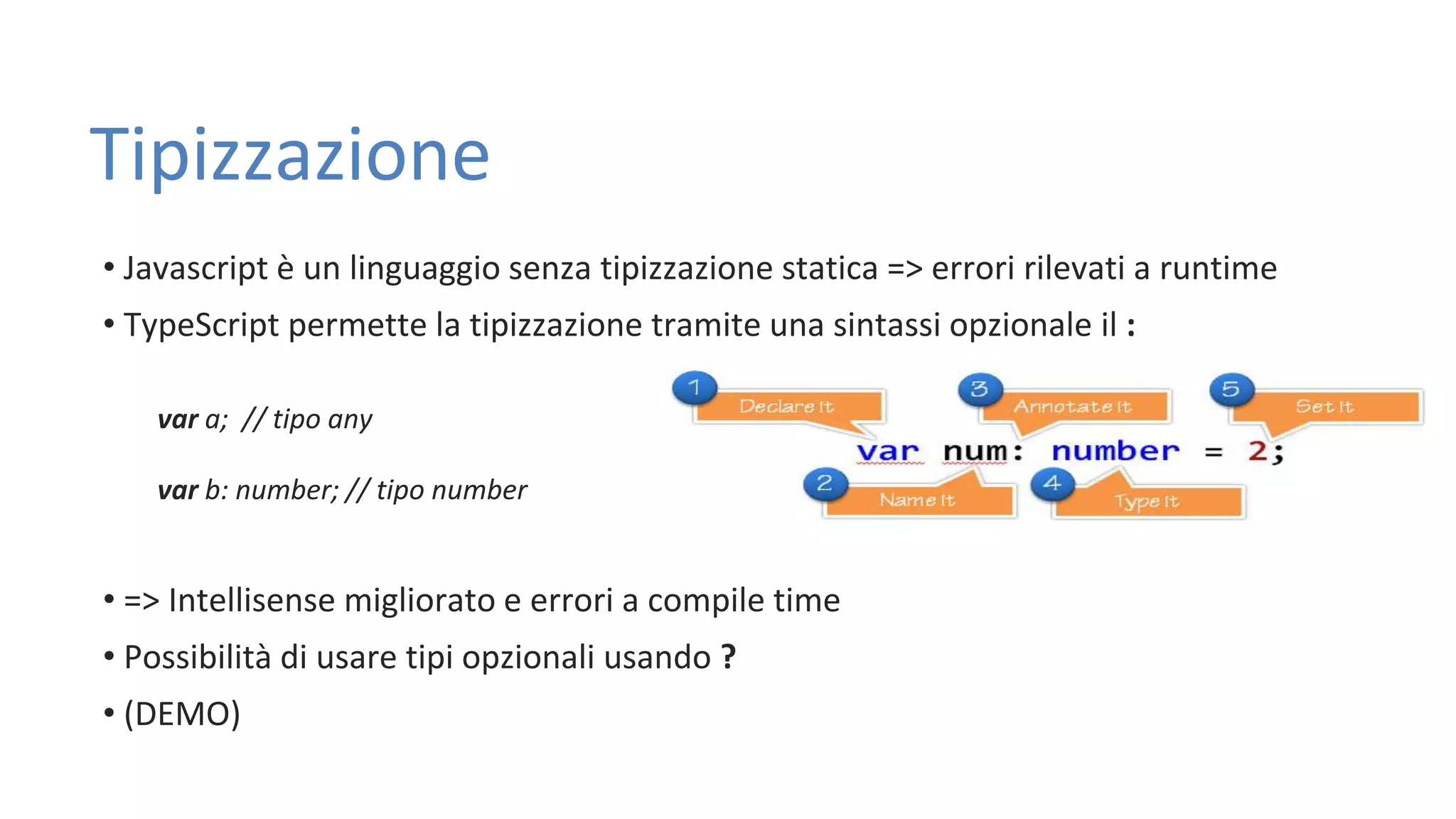 Tipizzazione

• Javascript è un linguaggio senza tipizzazione statica => errori rilevati a runtime
• TypeScript permette la tipizzazione tramite una sintassi opzionale il :

var a; // tipo any

var b: number; // tipo number

1 Declare It
3 Annotate It
5 Set It
var num: number = 2;
2 Name It
4 Type It

• => Intellisense migliorato e errori a compile time
• Possibilità di usare tipi opzionali usando ?
• (DEMO)